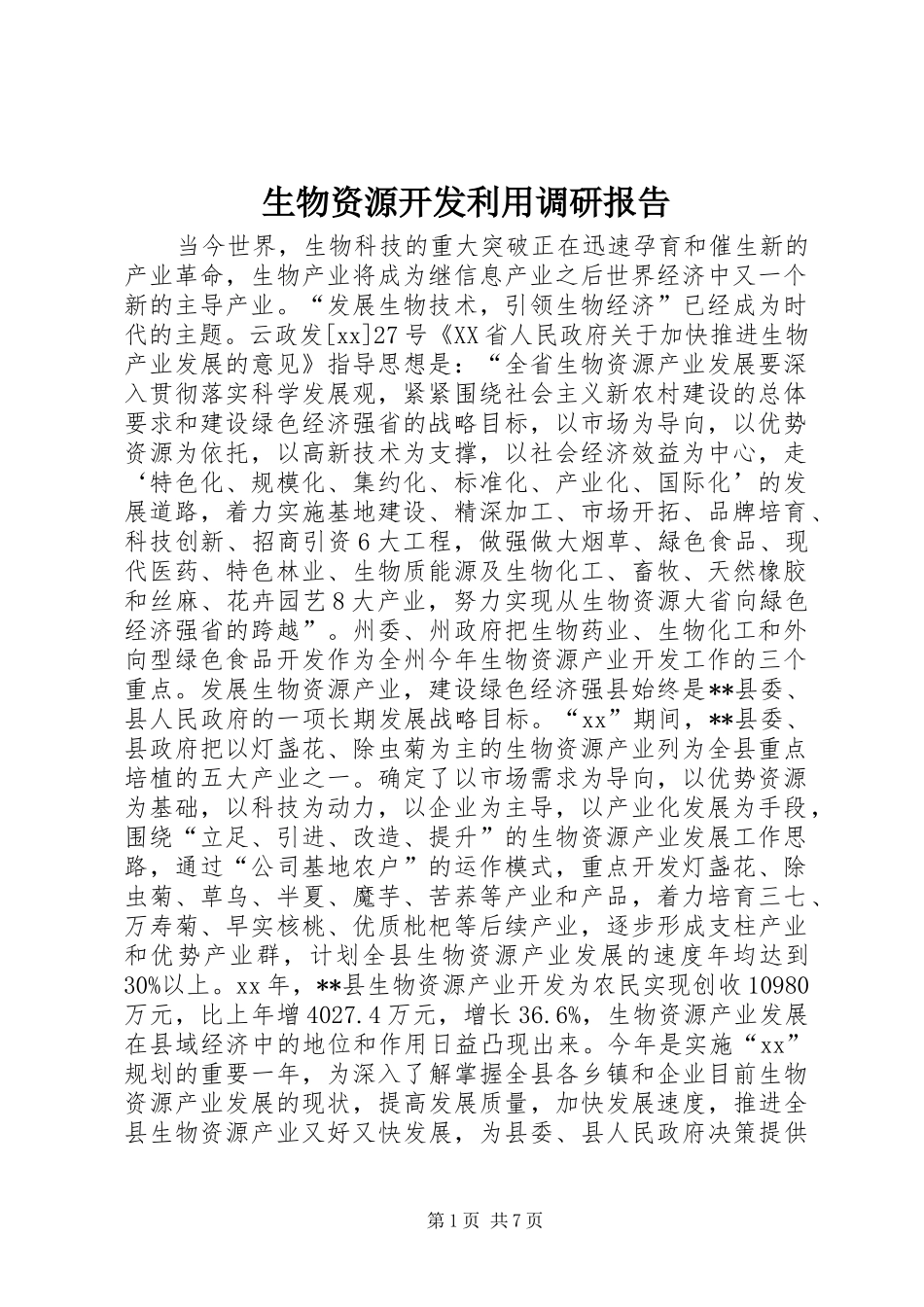 生物资源开发利用调研报告

当今世界，生物科技的重大突破正在迅速孕育和催生新的产业革命，生物产业将成为继信息产业之后世界经济中又一个新的主导产业。“发展生物技术，引领生物经济”已经成为时代的主题。云政发[xx]27号《XX省人民政府关于加快推进生物产业发展的意见》指导思想是：“全省生物资源产业发展要深入贯彻落实科学发展观，紧紧围绕社会主义新农村建设的总体要求和建设绿色经济强省的战略目标，以市场为导向，以优势资源为依托，以高新技术为支撑，以社会经济效益为中心，走‘特色化、规模化、集约化、标准化、产业化、国际化’的发展道路，着力实施基地建设、精深加工、市场开拓、品牌培育、科技创新、招商引资6大工程，做强做大烟草、绿色食品、现代医药、特色林业、生物质能源及生物化工、畜牧、天然橡胶和丝麻、花卉园艺8大产业，努力实现从生物资源大省向绿色经济强省的跨越”。州委、州政府把生物药业、生物化工和外向型绿色食品开发作为全州今年生物资源产业开发工作的三个重点。发展生物资源产业，建设绿色经济强县始终是**县委、县人民政府的一项长期发展战略目标。“xx”期间，**县委、县政府把以灯盏花、除虫菊为主的生物资源产业列为全县重点培植的五大产业之一。确定了以市场需求为导向，以优势资源为基础，以科技为动力，以企业为主导，以产业化发展为手段，围绕“立足、引进、改造、提升”的生物资源产业发展工作思路，通过“公司基地农户”的运作模式，重点开发灯盏花、除虫菊、草乌、半夏、魔芋、苦荞等产业和产品，着力培育三七、万寿菊、早实核桃、优质枇杷等后续产业，逐步形成支柱产业和优势产业群，计划全县生物资源产业发展的速度年均达到30%以上。xx年，**县生物资源产业开发为农民实现创收10980万元，比上年增4027.4万元，增长36.6%，生物资源产业发展在县域经济中的地位和作用日益凸现出来。今年是实施“xx”规划的重要一年，为深入了解掌握全县各乡镇和企业目前生物资源产业发展的现状，提高发展质量，加快发展速度，推进全县生物资源产业又好又快发展，为县委、县人民政府决策提供

第1页 共7页